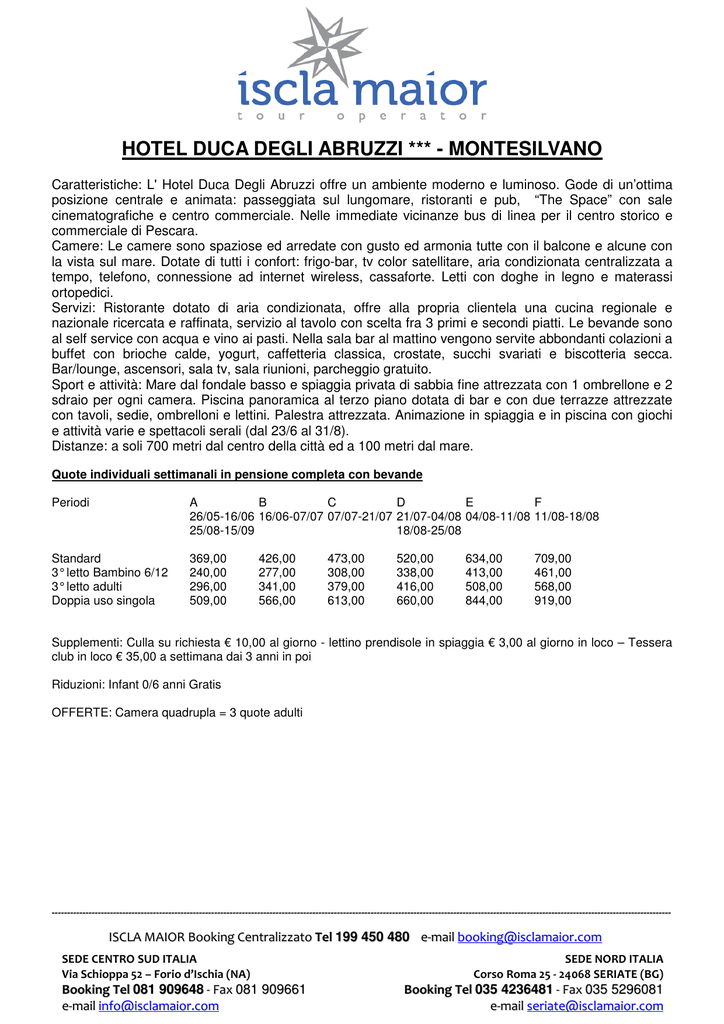 iscla maior
tour operator

HOTEL DUCA DEGLI ABRUZZI *** - MONTESILVANO

Caratteristiche: L' Hotel Duca Degli Abruzzi offre un ambiente moderno e luminoso. Gode di un'ottima posizione centrale e animata: passeggiata sul lungomare, ristoranti e pub, "The Space" con sale cinematografiche e centro commerciale. Nelle immediate vicinanze bus di linea per il centro storico e commerciale di Pescara.
Camere: Le camere sono spaziose ed arredate con gusto ed armonia tutte con il balcone e alcune con la vista sul mare. Dotate di tutti i confort: frigo-bar, tv color satellitare, aria condizionata centralizzata a tempo, telefono, connessione ad internet wireless, cassaforte. Letti con doghe in legno e materassi ortopedici.
Servizi: Ristorante dotato di aria condizionata, offre alla propria clientela una cucina regionale e nazionale ricercata e raffinata, servizio al tavolo con scelta fra 3 primi e secondi piatti. Le bevande sono al self service con acqua e vino ai pasti. Nella sala bar al mattino vengono servite abbondanti colazioni a buffet con brioche calde, yogurt, caffetteria classica, crostate, succhi svariati e biscotteria secca. Bar/lounge, ascensori, sala tv, sala riunioni, parcheggio gratuito.
Sport e attività: Mare dal fondale basso e spiaggia privata di sabbia fine attrezzata con 1 ombrellone e 2 sdraio per ogni camera. Piscina panoramica al terzo piano dotata di bar e con due terrazze attrezzate con tavoli, sedie, ombrelloni e lettini. Palestra attrezzata. Animazione in spiaggia e in piscina con giochi e attività varie e spettacoli serali (dal 23/6 al 31/8).
Distanze: a soli 700 metri dal centro della città ed a 100 metri dal mare.

Quote individuali settimanali in pensione completa con bevande

| Periodi | A | B | C | D | E | F |
|---|---|---|---|---|---|---|
| | 26/05-16/06 25/08-15/09 | 16/06-07/07 | 07/07-21/07 | 21/07-04/08 18/08-25/08 | 04/08-11/08 | 11/08-18/08 |
| Standard | 369,00 | 426,00 | 473,00 | 520,00 | 634,00 | 709,00 |
| 3° letto Bambino 6/12 | 240,00 | 277,00 | 308,00 | 338,00 | 413,00 | 461,00 |
| 3° letto adulti | 296,00 | 341,00 | 379,00 | 416,00 | 508,00 | 568,00 |
| Doppia uso singola | 509,00 | 566,00 | 613,00 | 660,00 | 844,00 | 919,00 |

Supplementi: Culla su richiesta € 10,00 al giorno - lettino prendisole in spiaggia € 3,00 al giorno in loco – Tessera club in loco € 35,00 a settimana dai 3 anni in poi

Riduzioni: Infant 0/6 anni Gratis

OFFERTE: Camera quadrupla = 3 quote adulti

ISCLA MAIOR Booking Centralizzato Tel 199 450 480 e-mail booking@isclamaior.com

SEDE CENTRO SUD ITALIA
Via Schioppa 52 – Forio d'Ischia (NA)
Booking Tel 081 909648 - Fax 081 909661
e-mail info@isclamaior.com

SEDE NORD ITALIA
Corso Roma 25 - 24068 SERIATE (BG)
Booking Tel 035 4236481 - Fax 035 5296081
e-mail seriate@isclamaior.com